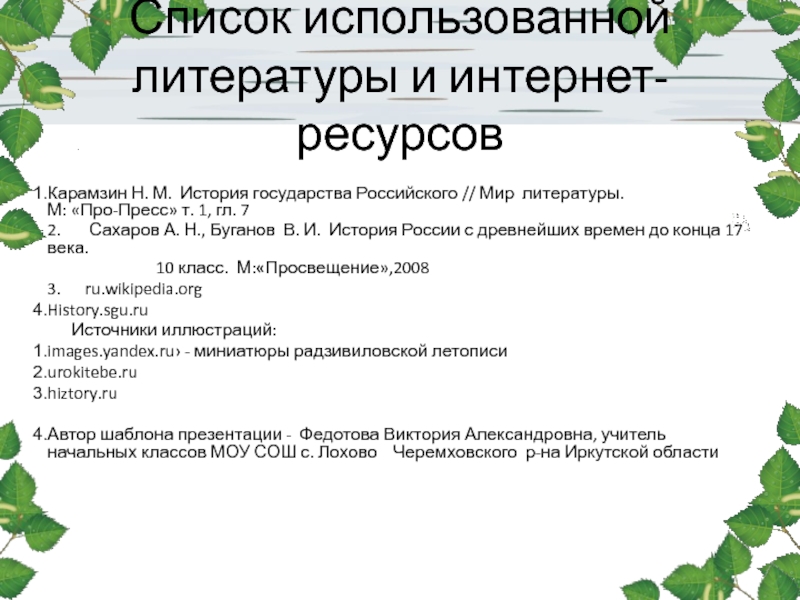 Список использованной литературы и интернет-ресурсов

1.Карамзин Н. М. История государства Российского // Мир литературы. М: «Про-Пресс» т. 1, гл. 7
2. Сахаров А. Н., Буганов В. И. История России с древнейших времен до конца 17 века.
10 класс. М:«Просвещение»,2008
3. ru.wikipedia.org
4.History.sgu.ru
Источники иллюстраций:
1.images.yandex.ru› - миниатюры радзивиловской летописи
2.urokitebe.ru
3.hiztory.ru

4.Автор шаблона презентации - Федотова Виктория Александровна, учитель начальных классов МОУ СОШ с. Лохово Черемховского р-на Иркутской области